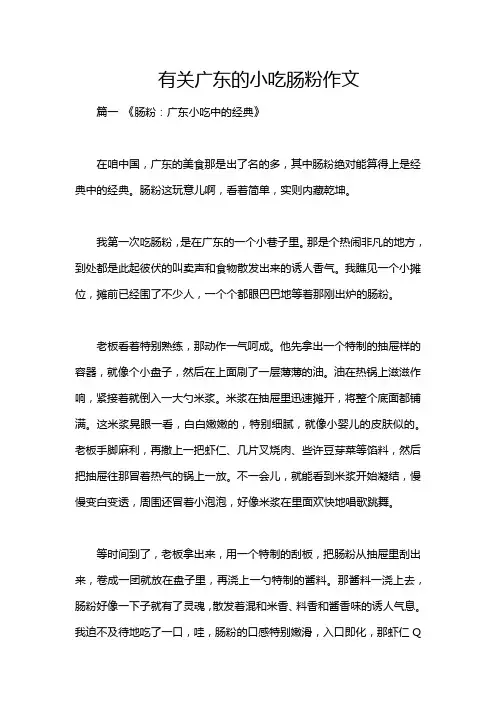 有关广东的小吃肠粉作文

篇一 《肠粉：广东小吃中的经典》

在咱中国，广东的美食那是出了名的多，其中肠粉绝对能算得上是经典中的经典。肠粉这玩意儿啊，看着简单，实则内藏乾坤。

我第一次吃肠粉，是在广东的一个小巷子里。那是个热闹非凡的地方，到处都是此起彼伏的叫卖声和食物散发出来的诱人香气。我瞧见一个小摊位，摊前已经围了不少人，一个个都眼巴巴地等着那刚出炉的肠粉。

老板看着特别熟练，那动作一气呵成。他先拿出一个特制的抽屉样的容器，就像个小盘子，然后在上面刷了一层薄薄的油。油在热锅上滋滋作响，紧接着就倒入一大勺米浆。米浆在抽屉里迅速摊开，将整个底面都铺满。这米浆晃眼一看，白白嫩嫩的，特别细腻，就像小婴儿的皮肤似的。老板手脚麻利，再撒上一把虾仁、几片叉烧肉、些许豆芽菜等馅料，然后把抽屉往那冒着热气的锅上一放。不一会儿，就能看到米浆开始凝结，慢慢变白变透，周围还冒着小泡泡，好像米浆在里面欢快地唱歌跳舞。

等时间到了，老板拿出来，用一个特制的刮板，把肠粉从抽屉里刮出来，卷成一团就放在盘子里，再浇上一勺特制的酱料。那酱料一浇上去，肠粉好像一下子就有了灵魂，散发着混和米香、料香和酱香味的诱人气息。我迫不及待地吃了一口，哇，肠粉的口感特别嫩滑，入口即化，那虾仁 Q